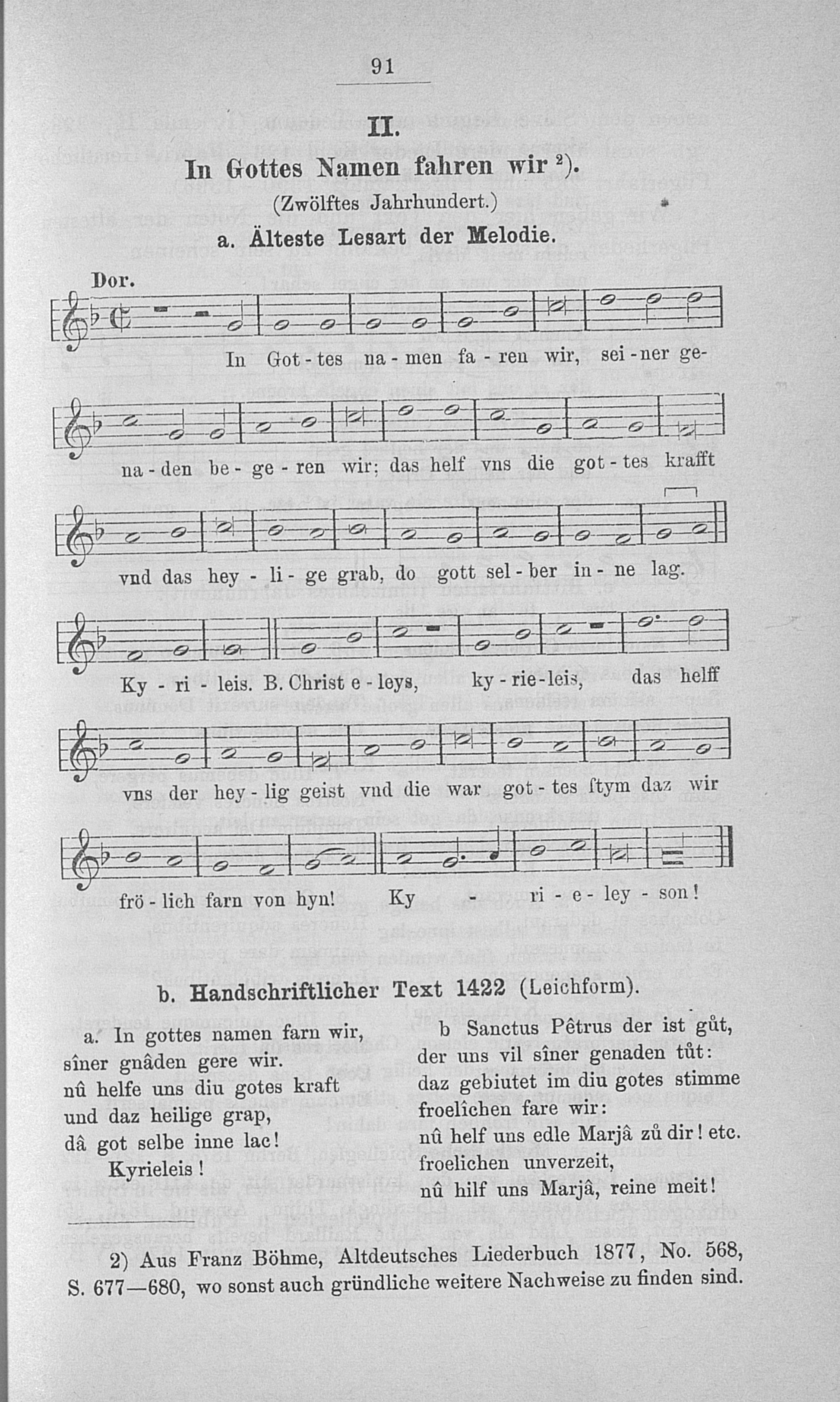 91

II.

In Gottes Namen fahren wir ²).

(Zwölftes Jahrhundert.)

a. Älteste Lesart der Melodie.

Dor.

In Got - tes na - men fa - ren wir, sei - ner ge-

na - den be - ge - ren wir; das helf vns die got - tes krafft

vnd das hey - li - ge grab, do gott sel - ber in - ne lag.

Ky - ri - leis. B. Christ e - leys, ky - rie - leis, das helff

vns der hey - lig geist vnd die war got - tes ſtym daz wir

frö - lich farn von hyn! Ky - ri - e - ley - son!

b. Handschriftlicher Text 1422 (Leichform).

a. In gottes namen farn wir,
sîner gnâden gere wir.
nû helfe uns diu gotes kraft
und daz heilige grap,
dâ got selbe inne lac!
Kyrieleis!

b Sanctus Pêtrus der ist gůt,
der uns vil sîner genaden tůt:
daz gebiutet im diu gotes stimme
froelîchen fare wir:
nû helf uns edle Marjâ zů dir! etc.
froelichen unverzeit,
nû hilf uns Marjâ, reine meit!

2) Aus Franz Böhme, Altdeutsches Liederbuch 1877, No. 568, S. 677—680, wo sonst auch gründliche weitere Nachweise zu finden sind.